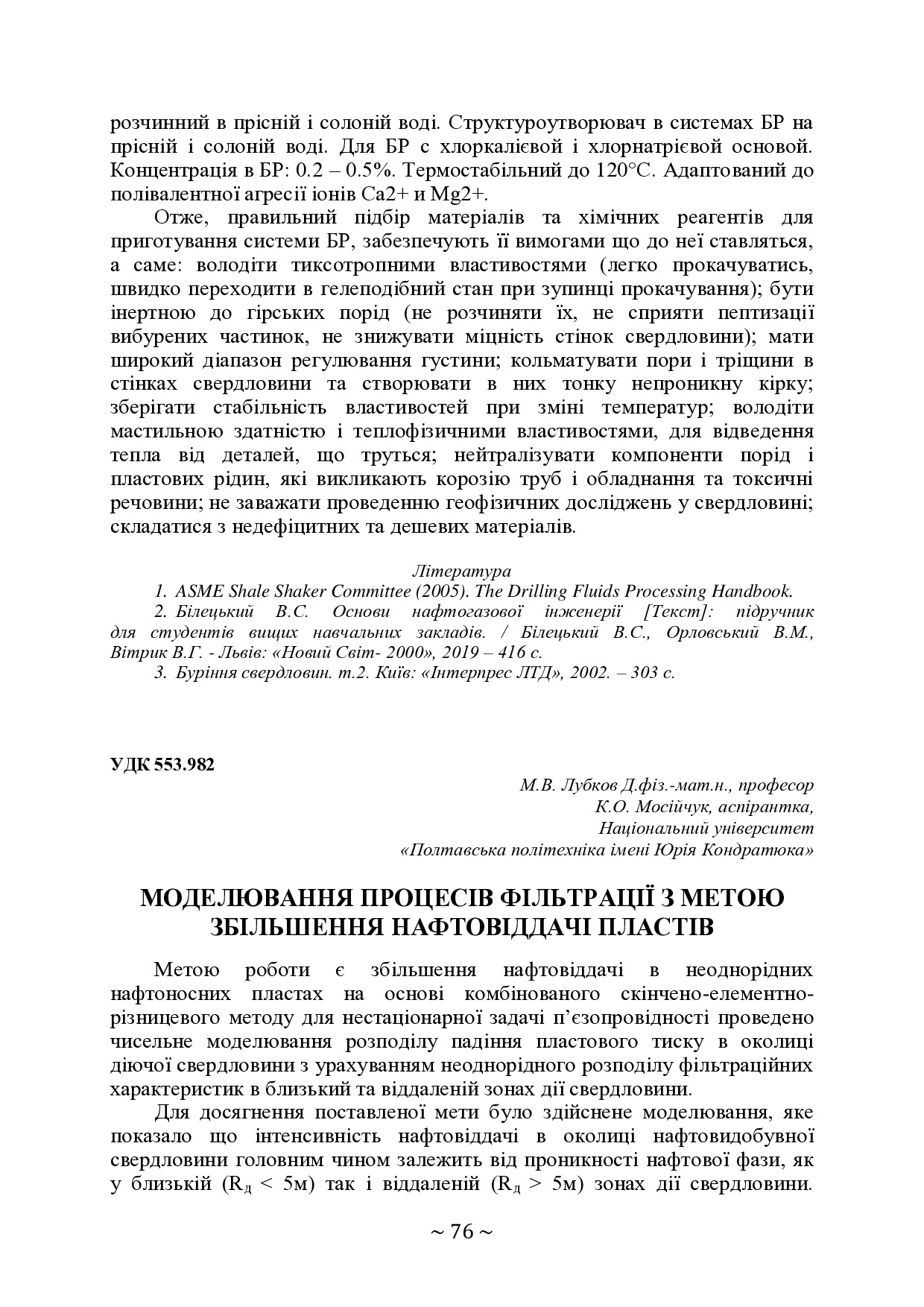 розчинний в прісній і солоній воді. Структуроутворювач в системах БР на прісній і солоній воді. Для БР с хлоркалієвой і хлорнатрієвой основой. Концентрація в БР: 0.2 – 0.5%. Термостабільний до 120°С. Адаптований до полівалентної агресії іонів Са2+ и Mg2+.

Отже, правильний підбір матеріалів та хімічних реагентів для приготування системи БР, забезпечують її вимогами що до неї ставляться, а саме: володіти тиксотропними властивостями (легко прокачуватись, швидко переходити в гелеподібний стан при зупинці прокачування); бути інертною до гірських порід (не розчиняти їх, не сприяти пептизації вибурених частинок, не знижувати міцність стінок свердловини); мати широкий діапазон регулювання густини; кольматувати пори і тріщини в стінках свердловини та створювати в них тонку непроникну кірку; зберігати стабільність властивостей при зміні температур; володіти мастильною здатністю і теплофізичними властивостями, для відведення тепла від деталей, що труться; нейтралізувати компоненти порід і пластових рідин, які викликають корозію труб і обладнання та токсичні речовини; не заважати проведенню геофізичних досліджень у свердловині; складатися з недефіцитних та дешевих матеріалів.

Література
1. ASME Shale Shaker Committee (2005). The Drilling Fluids Processing Handbook.
2. Білецький В.С. Основи нафтогазової інженерії [Текст]: підручник для студентів вищих навчальних закладів. / Білецький В.С., Орловський В.М., Вітрик В.Г. - Львів: «Новий Світ- 2000», 2019 – 416 с.
3. Буріння свердловин. т.2. Київ: «Інтерпрес ЛТД», 2002. – 303 с.

УДК 553.982

М.В. Лубков Д.фіз.-мат.н., професор
К.О. Мосійчук, аспірантка,
Національний університет
«Полтавська політехніка імені Юрія Кондратюка»

МОДЕЛЮВАННЯ ПРОЦЕСІВ ФІЛЬТРАЦІЇ З МЕТОЮ ЗБІЛЬШЕННЯ НАФТОВІДДАЧІ ПЛАСТІВ

Метою роботи є збільшення нафтовіддачі в неоднорідних нафтоносних пластах на основі комбінованого скінчено-елементно-різницевого методу для нестаціонарної задачі п'єзопровідності проведено чисельне моделювання розподілу падіння пластового тиску в околиці діючої свердловини з урахуванням неоднорідного розподілу фільтраційних характеристик в близький та віддаленій зонах дії свердловини.

Для досягнення поставленої мети було здійснене моделювання, яке показало що інтенсивність нафтовіддачі в околиці нафтовидобувної свердловини головним чином залежить від проникності нафтової фази, як у близькій ($R_д$ < 5м) так і віддаленій ($R_д$ > 5м) зонах дії свердловини.

~ 76 ~